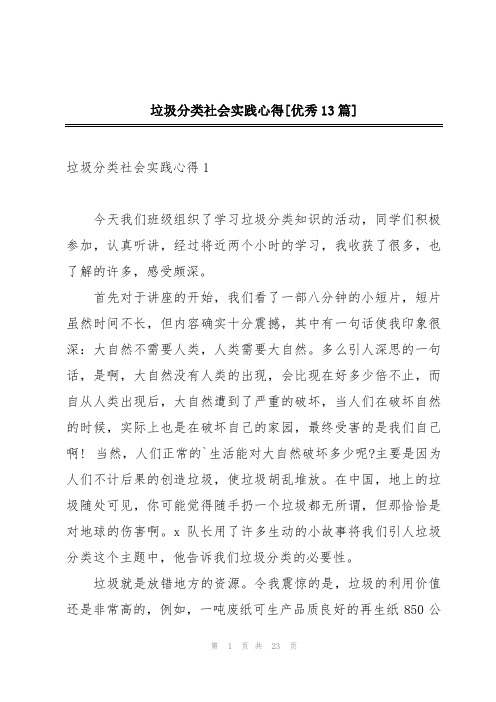 垃圾分类社会实践心得[优秀13篇]

垃圾分类社会实践心得1

今天我们班级组织了学习垃圾分类知识的活动，同学们积极参加，认真听讲，经过将近两个小时的学习，我收获了很多，也了解的许多，感受颇深。

首先对于讲座的开始，我们看了一部八分钟的小短片，短片虽然时间不长，但内容确实十分震撼，其中有一句话使我印象很深：大自然不需要人类，人类需要大自然。多么引人深思的一句话，是啊，大自然没有人类的出现，会比现在好多少倍不止，而自从人类出现后，大自然遭到了严重的破坏，当人们在破坏自然的时候，实际上也是在破坏自己的家园，最终受害的是我们自己啊！当然，人们正常的`生活能对大自然破坏多少呢?主要是因为人们不计后果的创造垃圾，使垃圾胡乱堆放。在中国，地上的垃圾随处可见，你可能觉得随手扔一个垃圾都无所谓，但那恰恰是对地球的伤害啊。x队长用了许多生动的小故事将我们引人垃圾分类这个主题中，他告诉我们垃圾分类的必要性。

垃圾就是放错地方的资源。令我震惊的是，垃圾的利用价值还是非常高的，例如，一吨废纸可生产品质良好的再生纸850公

第 1 页 共 23 页